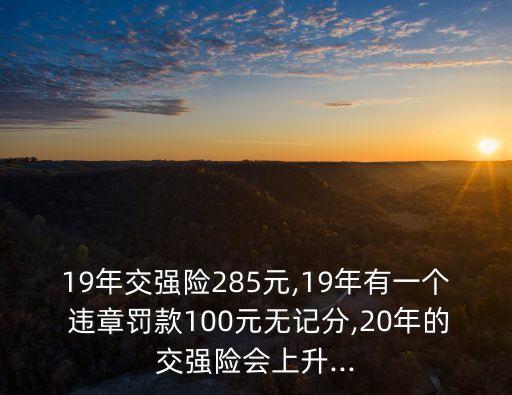 19年交强险285元,19年有一个违章罚款100元无记分,20年的交强险会上升...